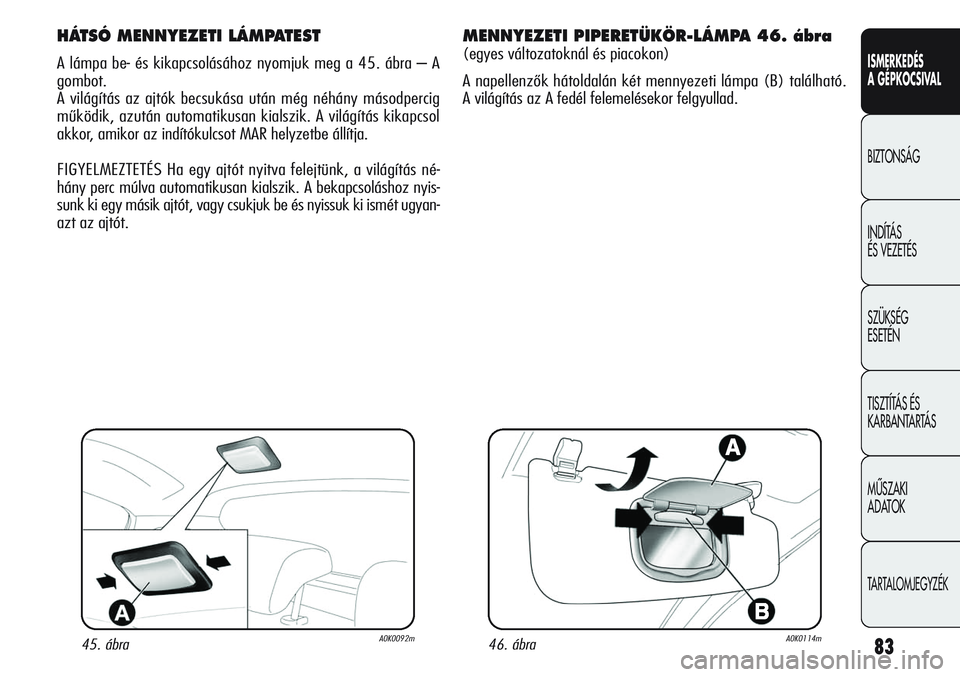 HÁTSÓ MENNYEZETI LÁMPATEST

A lámpa be- és kikapcsolásához nyomjuk meg a 45. ábra – A gombot.
A világítás az ajtók becsukása után még néhány másodpercig működik, azután automatikusan kialszik. A világítás kikapcsol akkor, amikor az indítókulcsot MAR helyzetbe állítja.

FIGYELMEZTETÉS Ha egy ajtót nyitva felejtünk, a világítás néhány perc múlva automatikusan kialszik. A bekapcsoláshoz nyissunk ki egy másik ajtót, vagy csukjuk be és nyissuk ki ismét ugyanazt az ajtót.

A

45. ábra

A0K0092m

MENNYEZETI PIPERETÜKÖR-LÁMPA 46. ábra
(egyes változatoknál és piacokon)

A napellenzők hátoldalán két mennyezeti lámpa (B) található. A világítás az A fedél felemelésekor felgyullad.

A

B

46. ábra

A0K0114m

ISMERKEDÉS A GÉPKOCSIVAL

BIZTONSÁG

INDÍTÁS ÉS VEZETÉS

SZÜKSÉG ESETÉN

TISZTÍTÁS ÉS KARBANTARTÁS

MŰSZAKI ADATOK

TARTALOMJEGYZÉK

83

carmanualsonline.info